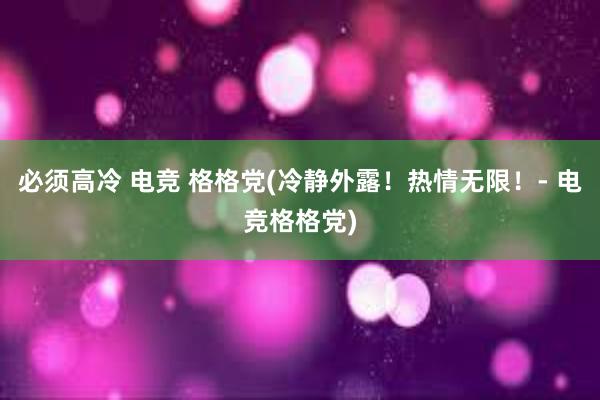 必须高冷 电竞 格格党(冷静外露！热情无限！- 电竞格格党)